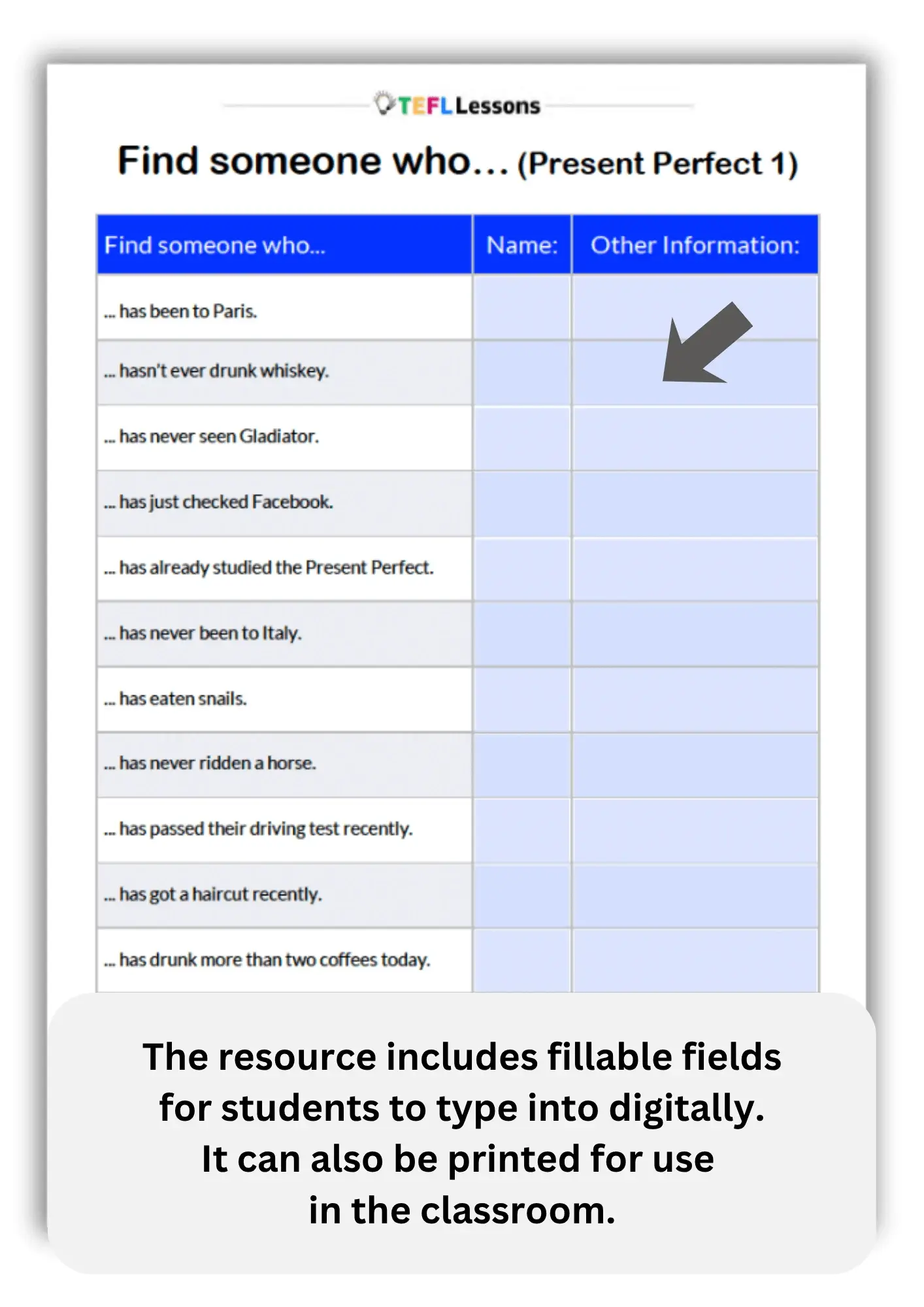 TEFL Lessons

Find someone who… (Present Perfect 1)

| Find someone who... | Name: | Other Information: |
|---|---|---|
| ... has been to Paris. | | |
| ... hasn't ever drunk whiskey. | | |
| ... has never seen Gladiator. | | |
| ... has just checked Facebook. | | |
| ... has already studied the Present Perfect. | | |
| ... has never been to Italy. | | |
| ... has eaten snails. | | |
| ... has never ridden a horse. | | |
| ... has passed their driving test recently. | | |
| ... has got a haircut recently. | | |
| ... has drunk more than two coffees today. | | |

The resource includes fillable fields for students to type into digitally. It can also be printed for use in the classroom.